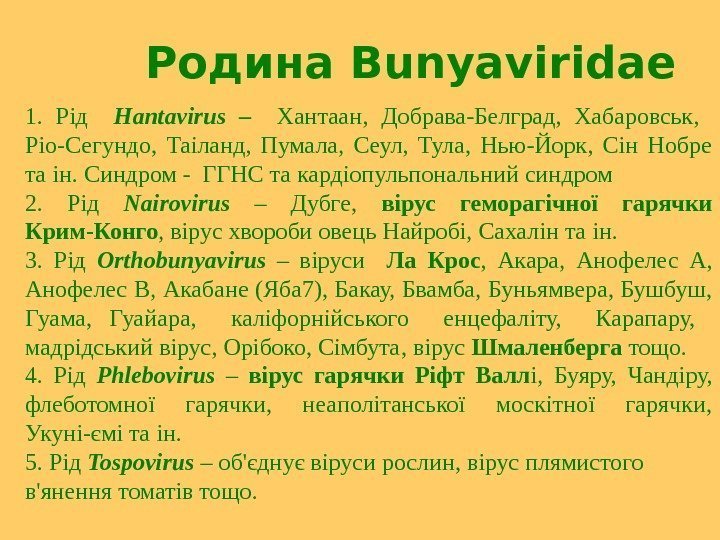 Родина Bunyaviridae

1. Рід Hantavirus – Хантаан, Добрава-Белград, Хабаровськ, Ріо-Сегундо, Таіланд, Пумала, Сеул, Тула, Нью-Йорк, Сін Нобре та ін. Синдром - ГГНС та кардіопульпональний синдром

2. Рід Nairovirus – Дубге, вірус геморагічної гарячки Крим-Конго, вірус хвороби овець Найробі, Сахалін та ін.

3. Рід Orthobunyavirus – віруси Ла Крос, Акара, Анофелес А, Анофелес В, Акабане (Яба7), Бакау, Бвамба, Буньямвера, Бушбуш, Гуама, Гуайара, каліфорнійського енцефаліту, Карапару, мадрідський вірус, Орібоко, Сімбута, вірус Шмаленберга тощо.

4. Рід Phlebovirus – вірус гарячки Ріфт Валлі, Буяру, Чандіру, флеботомної гарячки, неаполітанської москітної гарячки, Укуні-ємі та ін.

5. Рід Tospovirus – об'єднує віруси рослин, вірус плямистого в'янення томатів тощо.